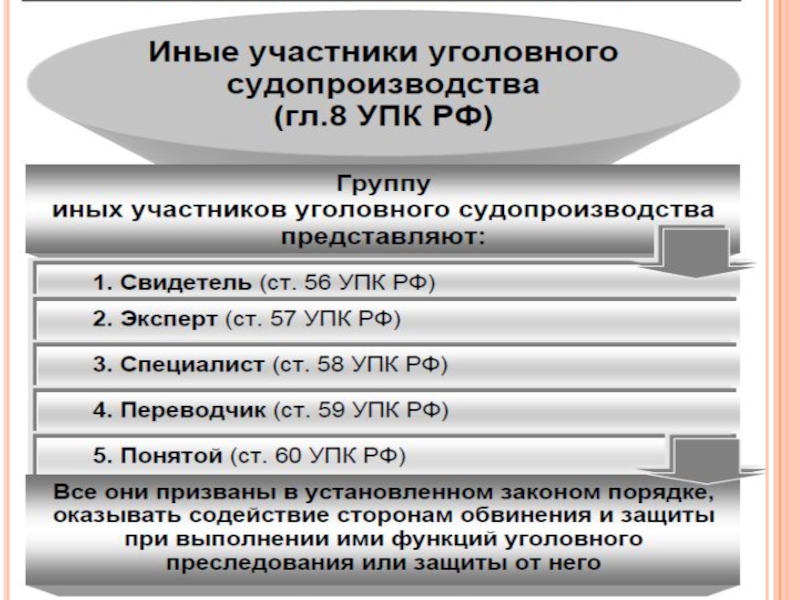 Иные участники уголовного судопроизводства (гл.8 УПК РФ)

Группу иных участников уголовного судопроизводства представляют:

1. Свидетель (ст. 56 УПК РФ)

2. Эксперт (ст. 57 УПК РФ)

3. Специалист (ст. 58 УПК РФ)

4. Переводчик (ст. 59 УПК РФ)

5. Понятой (ст. 60 УПК РФ)

Все они призваны в установленном законом порядке, оказывать содействие сторонам обвинения и защиты при выполнении ими функций уголовного преследования или защиты от него